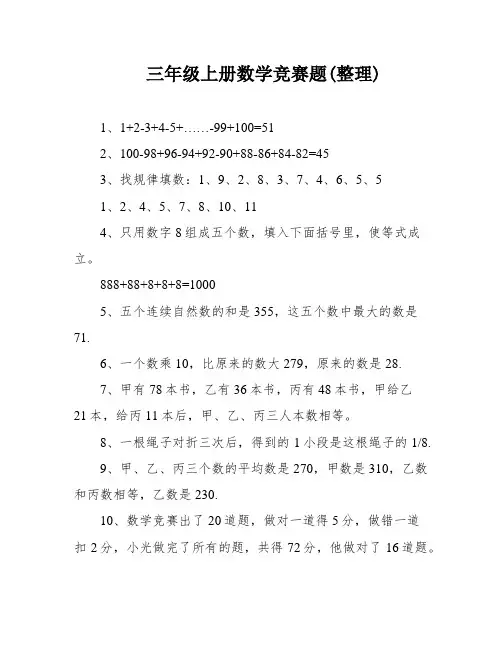 三年级上册数学竞赛题(整理)

1、1+2-3+4-5+……-99+100=51

2、100-98+96-94+92-90+88-86+84-82=45

3、找规律填数：1、9、2、8、3、7、4、6、5、5

1、2、4、5、7、8、10、11

4、只用数字 8 组成五个数，填入下面括号里，使等式成立。

888+88+8+8+8=1000

5、五个连续自然数的和是 355，这五个数中最大的数是 71.

6、一个数乘 10，比原来的数大 279，原来的数是 28.

7、甲有 78 本书，乙有 36 本书，丙有 48 本书，甲给乙 21 本，给丙 11 本后，甲、乙、丙三人本数相等。

8、一根绳子对折三次后，得到的 1 小段是这根绳子的 1/8.

9、甲、乙、丙三个数的平均数是 270，甲数是 310，乙数和丙数相等，乙数是 230.

10、数学竞赛出了 20 道题，做对一道得 5 分，做错一道扣 2 分，小光做完了所有的题，共得 72 分，他做对了 16 道题。